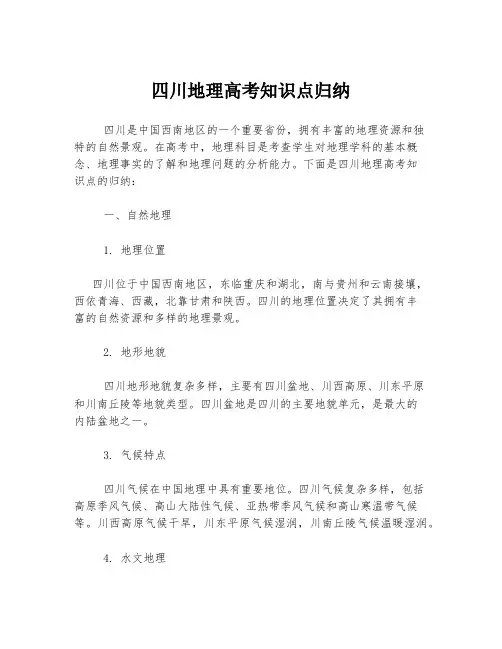 四川地理高考知识点归纳

四川是中国西南地区的一个重要省份，拥有丰富的地理资源和独特的自然景观。在高考中，地理科目是考查学生对地理学科的基本概念、地理事实的了解和地理问题的分析能力。下面是四川地理高考知识点的归纳：

一、自然地理

1. 地理位置

四川位于中国西南地区，东临重庆和湖北，南与贵州和云南接壤，西依青海、西藏，北靠甘肃和陕西。四川的地理位置决定了其拥有丰富的自然资源和多样的地理景观。

2. 地形地貌

四川地形地貌复杂多样，主要有四川盆地、川西高原、川东平原和川南丘陵等地貌类型。四川盆地是四川的主要地貌单元，是最大的内陆盆地之一。

3. 气候特点

四川气候在中国地理中具有重要地位。四川气候复杂多样，包括高原季风气候、高山大陆性气候、亚热带季风气候和高山寒温带气候等。川西高原气候干旱，川东平原气候湿润，川南丘陵气候温暖湿润。

4. 水文地理